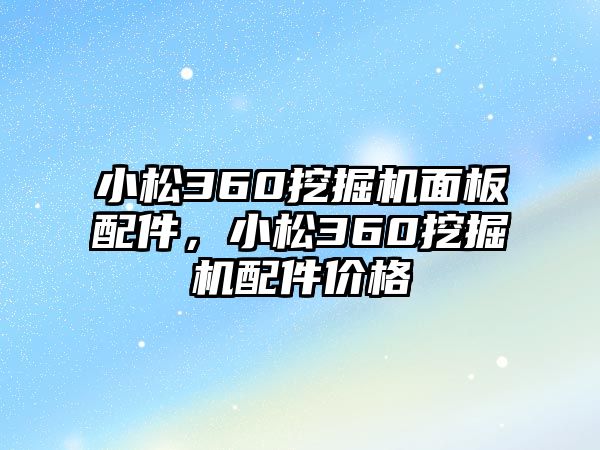 小松360挖掘机面板配件，小松360挖掘机配件价格